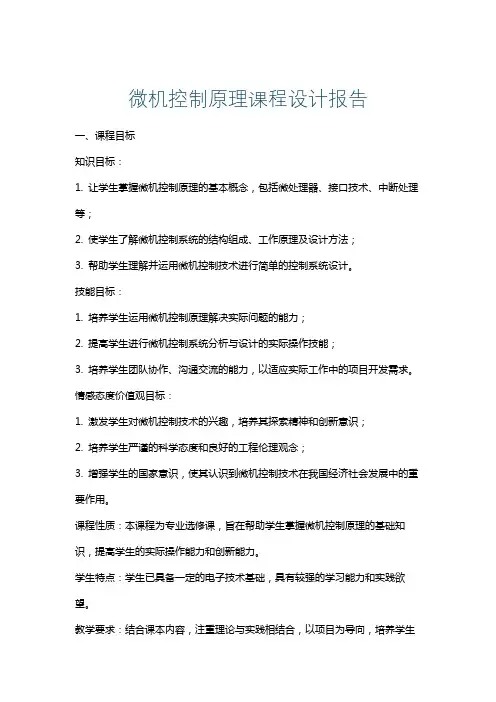 微机控制原理课程设计报告

一、课程目标

知识目标：

1. 让学生掌握微机控制原理的基本概念，包括微处理器、接口技术、中断处理等；

2. 使学生了解微机控制系统的结构组成、工作原理及设计方法；

3. 帮助学生理解并运用微机控制技术进行简单的控制系统设计。

技能目标：

1. 培养学生运用微机控制原理解决实际问题的能力；

2. 提高学生进行微机控制系统分析与设计的实际操作技能；

3. 培养学生团队协作、沟通交流的能力，以适应实际工作中的项目开发需求。

情感态度价值观目标：

1. 激发学生对微机控制技术的兴趣，培养其探索精神和创新意识；

2. 培养学生严谨的科学态度和良好的工程伦理观念；

3. 增强学生的国家意识，使其认识到微机控制技术在我国经济社会发展中的重要作用。

课程性质：本课程为专业选修课，旨在帮助学生掌握微机控制原理的基础知识，提高学生的实际操作能力和创新能力。

学生特点：学生已具备一定的电子技术基础，具有较强的学习能力和实践欲望。

教学要求：结合课本内容，注重理论与实践相结合，以项目为导向，培养学生